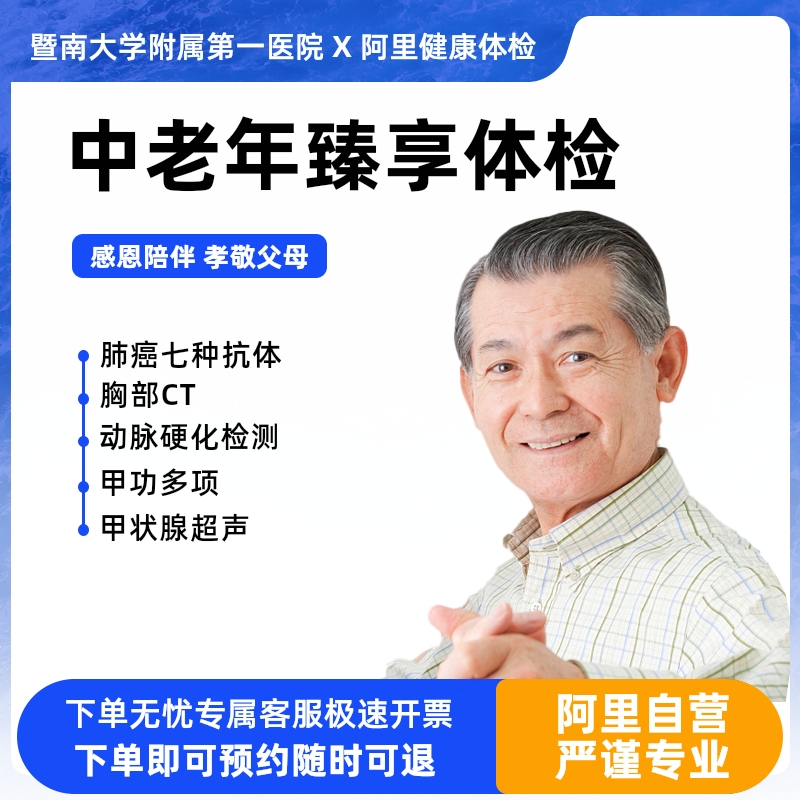 暨南大学附属第一医院 X 阿里健康体检

中老年臻享体检

感恩陪伴 孝敬父母

肺癌七种抗体
胸部CT
动脉硬化检测
甲功多项
甲状腺超声

下单无忧专属客服极速开票
下单即可预约随时可退

阿里自营
严谨专业